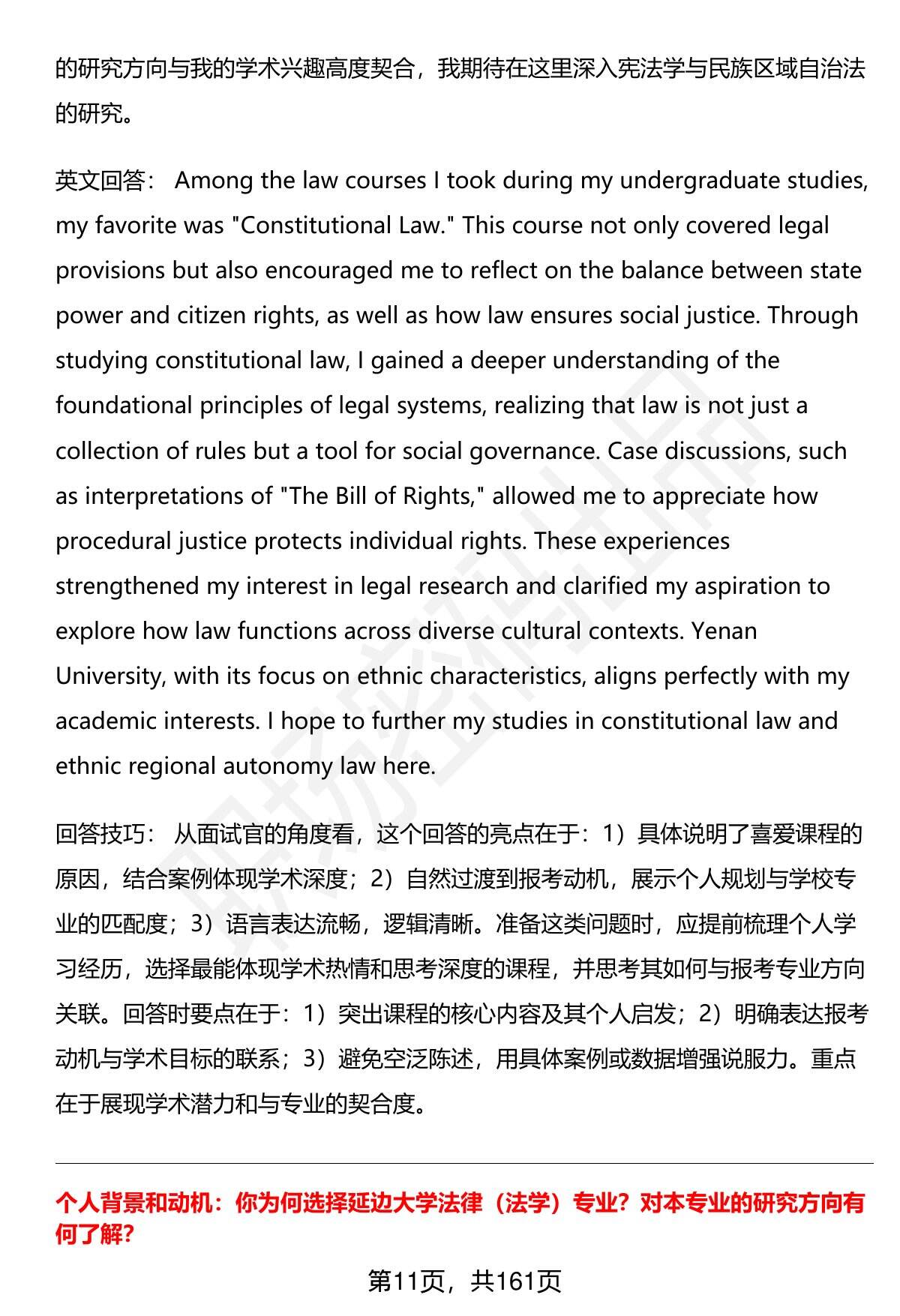 的研究方向与我的学术兴趣高度契合，我期待在这里深入宪法学与民族区域自治法的研究。

英文回答： Among the law courses I took during my undergraduate studies, my favorite was "Constitutional Law." This course not only covered legal provisions but also encouraged me to reflect on the balance between state power and citizen rights, as well as how law ensures social justice. Through studying constitutional law, I gained a deeper understanding of the foundational principles of legal systems, realizing that law is not just a collection of rules but a tool for social governance. Case discussions, such as interpretations of "The Bill of Rights," allowed me to appreciate how procedural justice protects individual rights. These experiences strengthened my interest in legal research and clarified my aspiration to explore how law functions across diverse cultural contexts. Yenan University, with its focus on ethnic characteristics, aligns perfectly with my academic interests. I hope to further my studies in constitutional law and ethnic regional autonomy law here.

回答技巧： 从面试官的角度看，这个回答的亮点在于：1）具体说明了喜爱课程的原因，结合案例体现学术深度；2）自然过渡到报考动机，展示个人规划与学校专业的匹配度；3）语言表达流畅，逻辑清晰。准备这类问题时，应提前梳理个人学习经历，选择最能体现学术热情和思考深度的课程，并思考其如何与报考专业方向关联。回答时要点在于：1）突出课程的核心内容及其个人启发；2）明确表达报考动机与学术目标的联系；3）避免空泛陈述，用具体案例或数据增强说服力。重点在于展现学术潜力和与专业的契合度。

个人背景和动机：你为何选择延边大学法律（法学）专业？对本专业的研究方向有何了解？

第11页，共161页